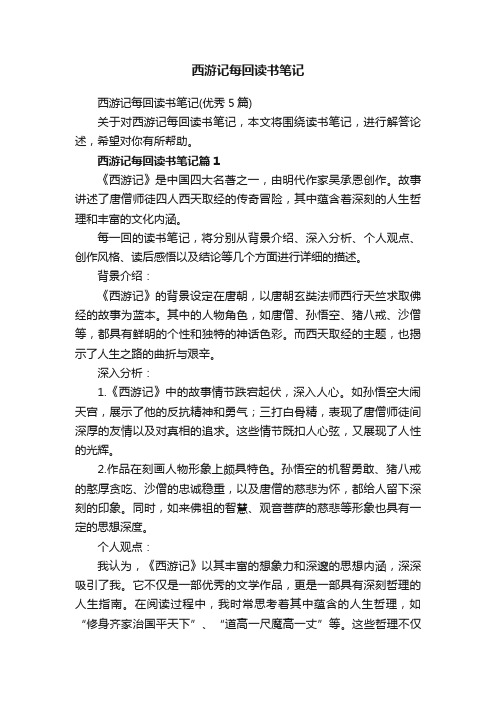 西游记每回读书笔记

西游记每回读书笔记(优秀 5 篇)

关于对西游记每回读书笔记，本文将围绕读书笔记，进行解答论述，希望对你有所帮助。

西游记每回读书笔记篇 1

《西游记》是中国四大名著之一，由明代作家吴承恩创作。故事讲述了唐僧师徒四人西天取经的传奇冒险，其中蕴含着深刻的人生哲理和丰富的文化内涵。

每一回的读书笔记，将分别从背景介绍、深入分析、个人观点、创作风格、读后感悟以及结论等几个方面进行详细的描述。

背景介绍：

《西游记》的背景设定在唐朝，以唐朝玄奘法师西行天竺求取佛经的故事为蓝本。其中的人物角色，如唐僧、孙悟空、猪八戒、沙僧等，都具有鲜明的个性和独特的神话色彩。而西天取经的主题，也揭示了人生之路的曲折与艰辛。

深入分析：

1.《西游记》中的故事情节跌宕起伏，深入人心。如孙悟空大闹天宫，展示了他的反抗精神和勇气；三打白骨精，表现了唐僧师徒间深厚的友情以及对真相的追求。这些情节既扣人心弦，又展现了人性的光辉。

2.作品在刻画人物形象上颇具特色。孙悟空的机智勇敢、猪八戒的憨厚贪吃、沙僧的忠诚稳重，以及唐僧的慈悲为怀，都给人留下深刻的印象。同时，如来佛祖的智慧、观音菩萨的慈悲等形象也具有一定的思想深度。

个人观点：

我认为，《西游记》以其丰富的想象力和深邃的思想内涵，深深吸引了我。它不仅是一部优秀的文学作品，更是一部具有深刻哲理的人生指南。在阅读过程中，我时常思考着其中蕴含的人生哲理，如“修身齐家治国平天下”、“道高一尺魔高一丈”等。这些哲理不仅